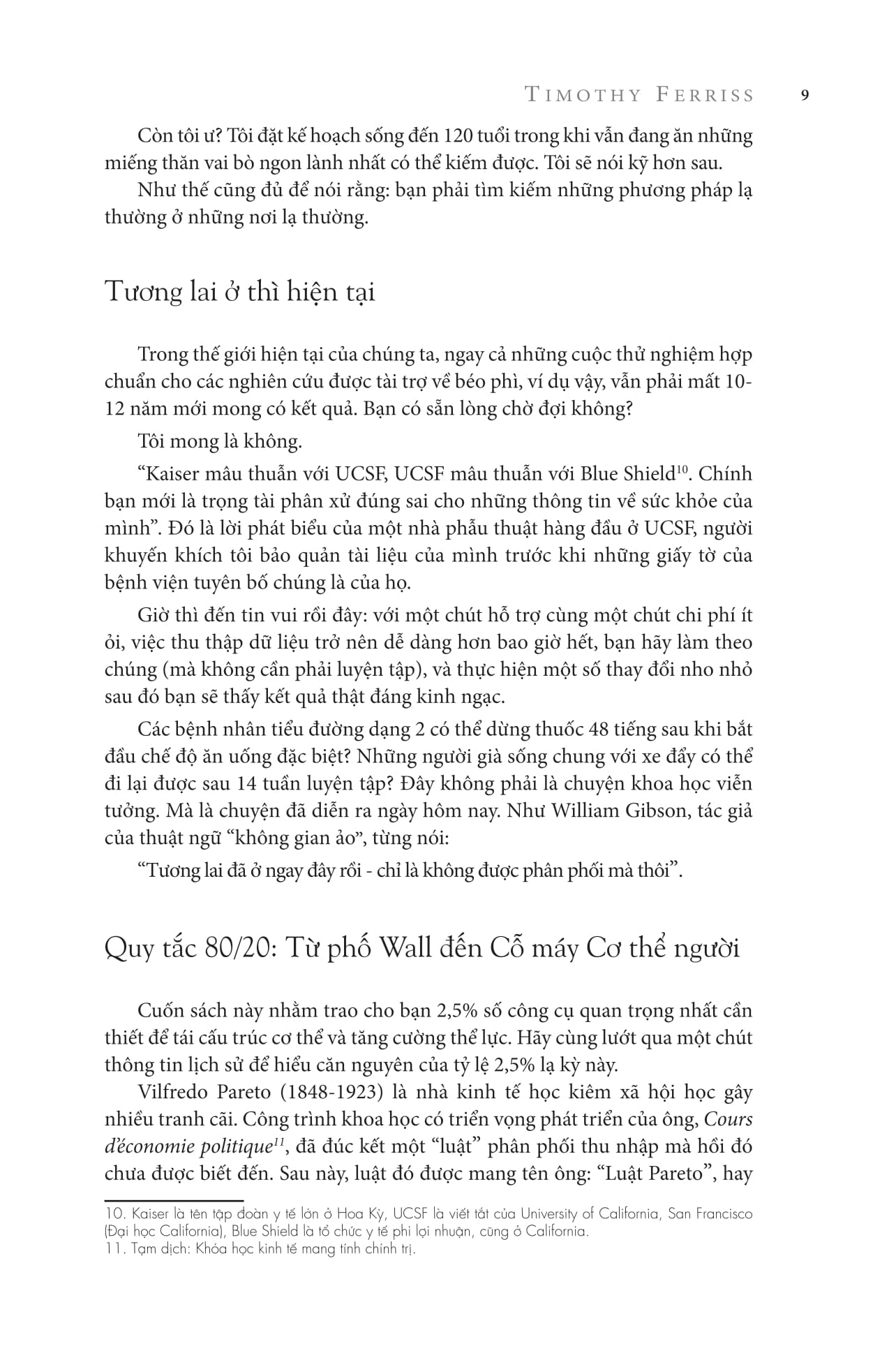 TIMOTHY FERRISS 9

Còn tôi ư? Tôi đặt kế hoạch sống đến 120 tuổi trong khi vẫn đang ăn những miếng thăn vai bò ngon lành nhất có thể kiếm được. Tôi sẽ nói kỹ hơn sau.

Như thế cũng đủ để nói rằng: bạn phải tìm kiếm những phương pháp lạ thường ở những nơi lạ thường.

Tương lai ở thì hiện tại

Trong thế giới hiện tại của chúng ta, ngay cả những cuộc thử nghiệm hợp chuẩn cho các nghiên cứu được tài trợ về béo phì, ví dụ vậy, vẫn phải mất 10-12 năm mới mong có kết quả. Bạn có sẵn lòng chờ đợi không?

Tôi mong là không.

"Kaiser mâu thuẫn với UCSF, UCSF mâu thuẫn với Blue Shield$^{10}$. Chính bạn mới là trọng tài phân xử đúng sai cho những thông tin về sức khỏe của mình". Đó là lời phát biểu của một nhà phẫu thuật hàng đầu ở UCSF, người khuyến khích tôi bảo quản tài liệu của mình trước khi những giấy tờ của bệnh viện tuyên bố chúng là của họ.

Giờ thì đến tin vui rồi đây: với một chút hỗ trợ cùng một chút chi phí ít ỏi, việc thu thập dữ liệu trở nên dễ dàng hơn bao giờ hết, bạn hãy làm theo chúng (mà không cần phải luyện tập), và thực hiện một số thay đổi nho nhỏ sau đó bạn sẽ thấy kết quả thật đáng kinh ngạc.

Các bệnh nhân tiểu đường dạng 2 có thể dừng thuốc 48 tiếng sau khi bắt đầu chế độ ăn uống đặc biệt? Những người già sống chung với xe đẩy có thể đi lại được sau 14 tuần luyện tập? Đây không phải là chuyện khoa học viễn tưởng. Mà là chuyện đã diễn ra ngày hôm nay. Như William Gibson, tác giả của thuật ngữ "không gian ảo", từng nói:

"Tương lai đã ở ngay đây rồi - chỉ là không được phân phối mà thôi".

Quy tắc 80/20: Từ phố Wall đến Cỗ máy Cơ thể người

Cuốn sách này nhằm trao cho bạn 2,5% số công cụ quan trọng nhất cần thiết để tái cấu trúc cơ thể và tăng cường thể lực. Hãy cùng lướt qua một chút thông tin lịch sử để hiểu căn nguyên của tỷ lệ 2,5% lạ kỳ này.

Vilfredo Pareto (1848-1923) là nhà kinh tế học kiêm xã hội học gây nhiều tranh cãi. Công trình khoa học có triển vọng phát triển của ông, Cours d'économie politique$^{11}$, đã đúc kết một "luật" phân phối thu nhập mà hồi đó chưa được biết đến. Sau này, luật đó được mang tên ông: "Luật Pareto", hay

10. Kaiser là tên tập đoàn y tế lớn ở Hoa Kỳ, UCSF là viết tắt của University of California, San Francisco (Đại học California), Blue Shield là tổ chức y tế phi lợi nhuận, cũng ở California.
11. Tạm dịch: Khóa học kinh tế mang tính chính trị.